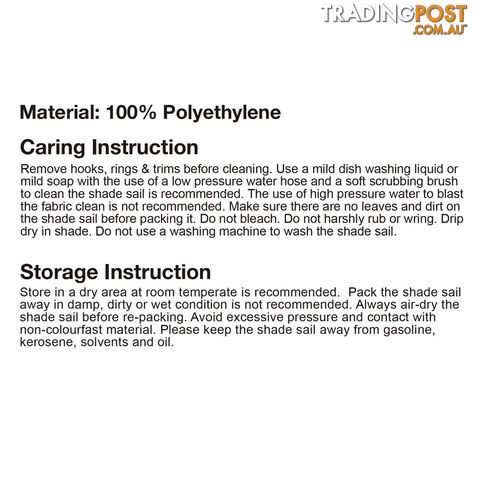 TRADINGPOST
.COM.AU

Material: 100% Polyethylene

Caring Instruction

Remove hooks, rings & trims before cleaning. Use a mild dish washing liquid or mild soap with the use of a low pressure water hose and a soft scrubbing brush to clean the shade sail is recommended. The use of high pressure water to blast the fabric clean is not recommended. Make sure there are no leaves and dirt on the shade sail before packing it. Do not bleach. Do not harshly rub or wring. Drip dry in shade. Do not use a washing machine to wash the shade sail.

Storage Instruction

Store in a dry area at room temperate is recommended. Pack the shade sail away in damp, dirty or wet condition is not recommended. Always air-dry the shade sail before re-packing. Avoid excessive pressure and contact with non-colourfast material. Please keep the shade sail away from gasoline, kerosene, solvents and oil.